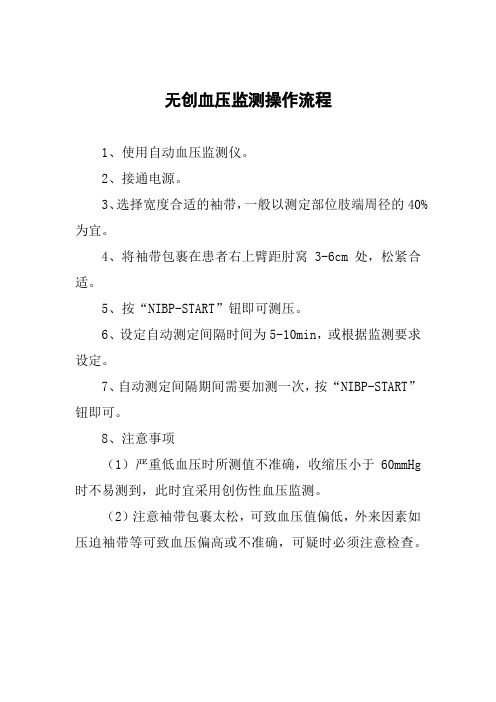 无创血压监测操作流程

1、使用自动血压监测仪。

2、接通电源。

3、选择宽度合适的袖带，一般以测定部位肢端周径的 40%为宜。

4、将袖带包裹在患者右上臂距肘窝 3-6cm 处，松紧合适。

5、按“NIBP-START”钮即可测压。

6、设定自动测定间隔时间为 5-10min，或根据监测要求设定。

7、自动测定间隔期间需要加测一次，按“NIBP-START”钮即可。

8、注意事项

（1）严重低血压时所测值不准确，收缩压小于 60mmHg 时不易测到，此时宜采用创伤性血压监测。

（2）注意袖带包裹太松，可致血压值偏低，外来因素如压迫袖带等可致血压偏高或不准确，可疑时必须注意检查。